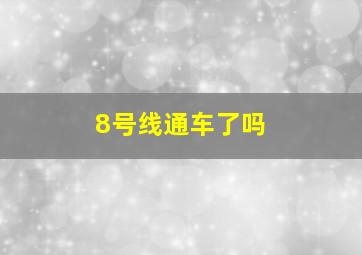 8号线通车了吗